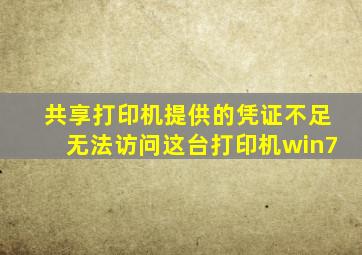 共享打印机提供的凭证不足
无法访问这台打印机win7